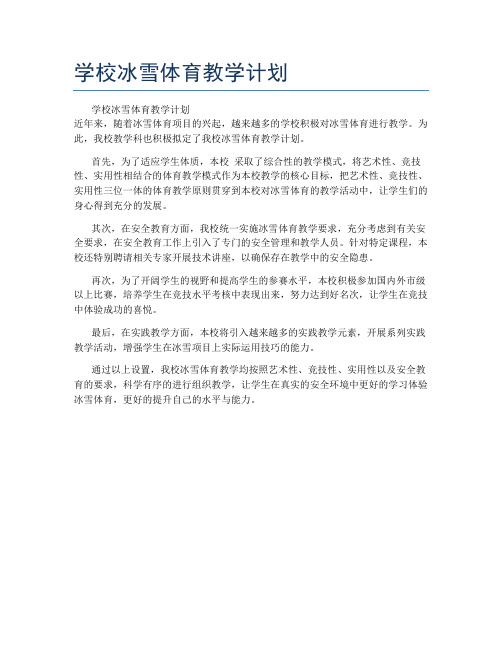 学校冰雪体育教学计划

学校冰雪体育教学计划
近年来，随着冰雪体育项目的兴起，越来越多的学校积极对冰雪体育进行教学。为此，我校教学科也积极拟定了我校冰雪体育教学计划。

首先，为了适应学生体质，本校 采取了综合性的教学模式，将艺术性、竞技性、实用性相结合的体育教学模式作为本校教学的核心目标，把艺术性、竞技性、实用性三位一体的体育教学原则贯穿到本校对冰雪体育的教学活动中，让学生们的身心得到充分的发展。

其次，在安全教育方面，我校统一实施冰雪体育教学要求，充分考虑到有关安全要求，在安全教育工作上引入了专门的安全管理和教学人员。针对特定课程，本校还特别聘请相关专家开展技术讲座，以确保存在教学中的安全隐患。

再次，为了开阔学生的视野和提高学生的参赛水平，本校积极参加国内外市级以上比赛，培养学生在竞技水平考核中表现出来，努力达到好名次，让学生在竞技中体验成功的喜悦。

最后，在实践教学方面，本校将引入越来越多的实践教学元素，开展系列实践教学活动，增强学生在冰雪项目上实际运用技巧的能力。

通过以上设置，我校冰雪体育教学均按照艺术性、竞技性、实用性以及安全教育的要求，科学有序的进行组织教学，让学生在真实的安全环境中更好的学习体验冰雪体育，更好的提升自己的水平与能力。